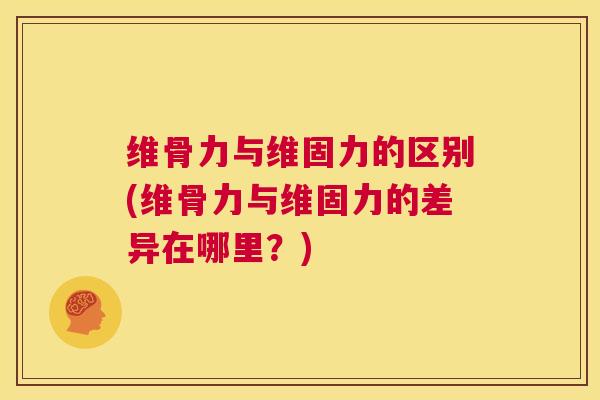 维骨力与维固力的区别(维骨力与维固力的差异在哪里？)